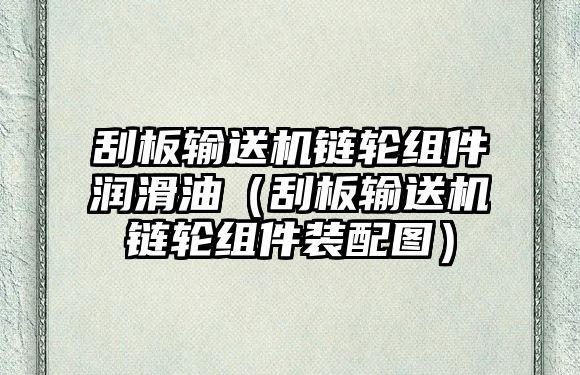 刮板输送机链轮组件润滑油（刮板输送机链轮组件装配图）